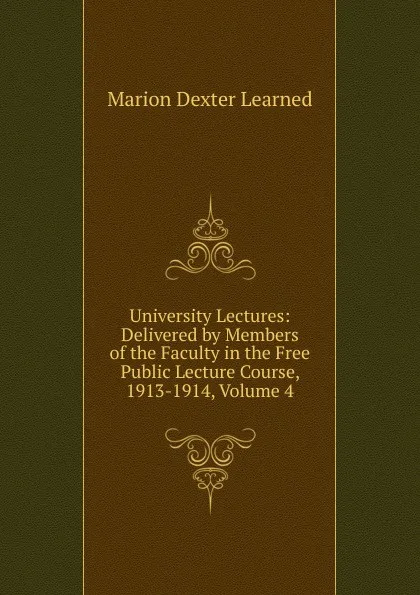 Marion Dexter Learned

University Lectures: Delivered by Members of the Faculty in the Free Public Lecture Course, 1913-1914, Volume 4